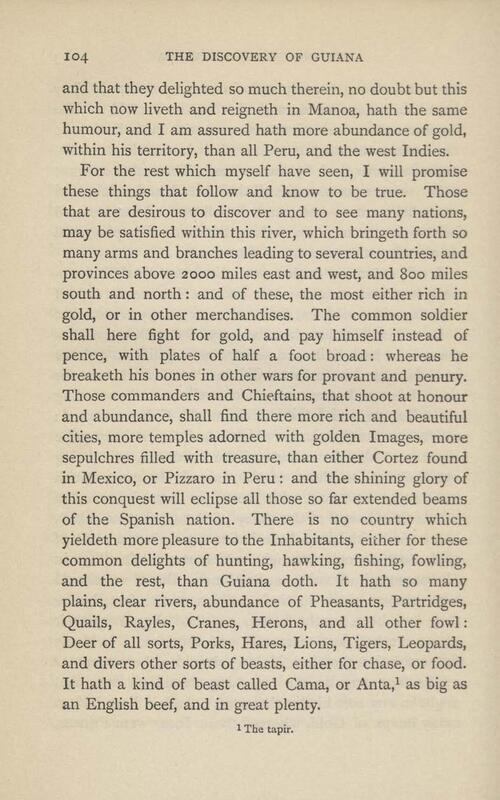 104 THE DISCOVERY OF GUIANA

and that they delighted so much therein, no doubt but this which now liveth and reigneth in Manoa, hath the same humour, and I am assured hath more abundance of gold, within his territory, than all Peru, and the west Indies.

For the rest which myself have seen, I will promise these things that follow and know to be true. Those that are desirous to discover and to see many nations, may be satisfied within this river, which bringeth forth so many arms and branches leading to several countries, and provinces above 2000 miles east and west, and 800 miles south and north: and of these, the most either rich in gold, or in other merchandises. The common soldier shall here fight for gold, and pay himself instead of pence, with plates of half a foot broad: whereas he breaketh his bones in other wars for provant and penury. Those commanders and Chieftains, that shoot at honour and abundance, shall find there more rich and beautiful cities, more temples adorned with golden Images, more sepulchres filled with treasure, than either Cortez found in Mexico, or Pizzaro in Peru: and the shining glory of this conquest will eclipse all those so far extended beams of the Spanish nation. There is no country which yieldeth more pleasure to the Inhabitants, either for these common delights of hunting, hawking, fishing, fowling, and the rest, than Guiana doth. It hath so many plains, clear rivers, abundance of Pheasants, Partridges, Quails, Rayles, Cranes, Herons, and all other fowl: Deer of all sorts, Porks, Hares, Lions, Tigers, Leopards, and divers other sorts of beasts, either for chase, or food. It hath a kind of beast called Cama, or Anta,$^1$ as big as an English beef, and in great plenty.

$^1$ The tapir.